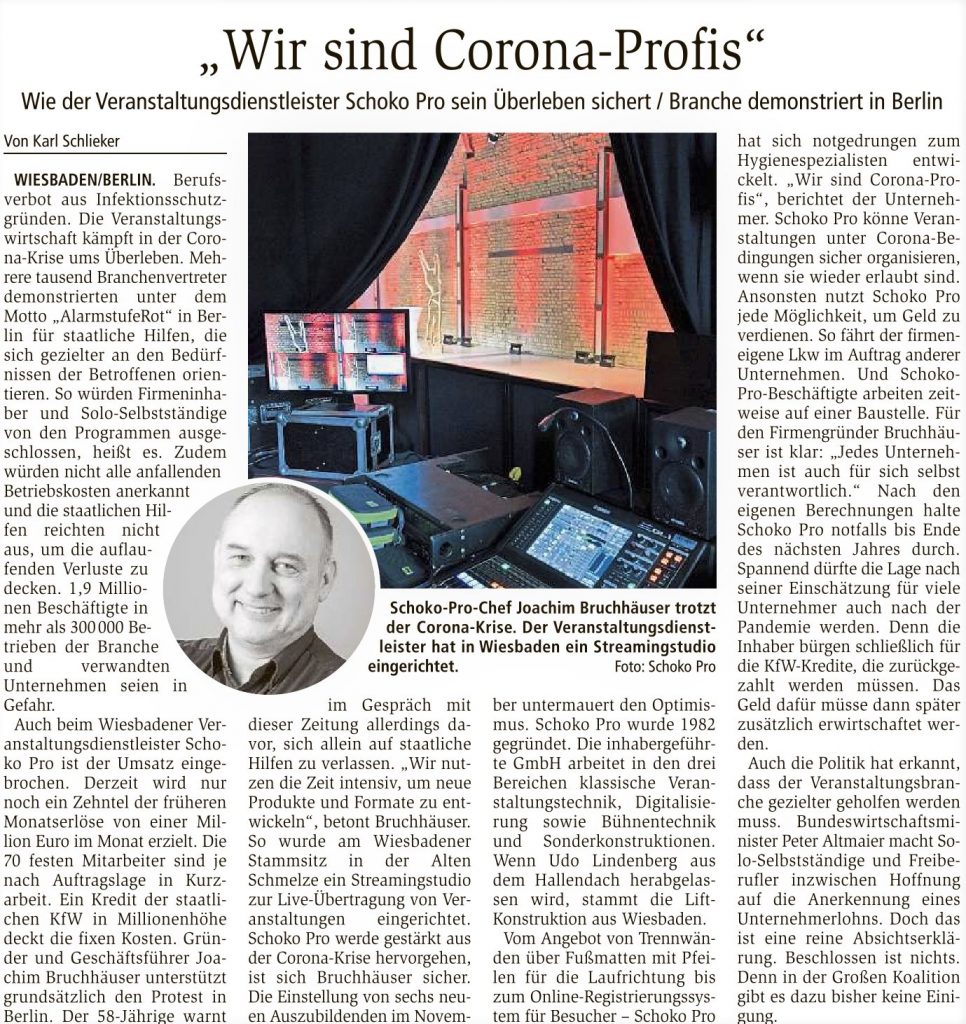 „Wir sind Corona-Profis“

Wie der Veranstaltungsdienstleister Schoko Pro sein Überleben sichert / Branche demonstriert in Berlin

Von Karl Schlieker

WIESBADEN/BERLIN. Berufsverbot aus Infektionsschutzgründen. Die Veranstaltungswirtschaft kämpft in der Corona-Krise ums Überleben. Mehrere tausend Branchenvertreter demonstrierten unter dem Motto „AlarmstufeRot“ in Berlin für staatliche Hilfen, die sich gezielter an den Bedürfnissen der Betroffenen orientieren. So würden Firmeninhaber und Solo-Selbstständige von den Programmen ausgeschlossen, heißt es. Zudem würden nicht alle anfallenden Betriebskosten anerkannt und die staatlichen Hilfen reichten nicht aus, um die auflaufenden Verluste zu decken. 1,9 Millionen Beschäftigte in mehr als 300 000 Betrieben der Branche und verwandten Unternehmen seien in Gefahr.

Auch beim Wiesbadener Veranstaltungsdienstleister Schoko Pro ist der Umsatz eingebrochen. Derzeit wird nur noch ein Zehntel der früheren Monatserlöse von einer Million Euro im Monat erzielt. Die 70 festen Mitarbeiter sind je nach Auftragslage in Kurzarbeit. Ein Kredit der staatlichen KfW in Millionenhöhe deckt die fixen Kosten. Gründer und Geschäftsführer Joachim Bruchhäuser unterstützt grundsätzlich den Protest in Berlin. Der 58-Jährige warnt im Gespräch mit dieser Zeitung allerdings davor, sich allein auf staatliche Hilfen zu verlassen. „Wir nutzen die Zeit intensiv, um neue Produkte und Formate zu entwickeln“, betont Bruchhäuser. So wurde am Wiesbadener Stammsitz in der Alten Schmelze ein Streamingstudio zur Live-Übertragung von Veranstaltungen eingerichtet. Schoko Pro werde gestärkt aus der Corona-Krise hervorgehen, ist sich Bruchhäuser sicher. Die Einstellung von sechs neuen Auszubildenden im November untermauert den Optimismus. Schoko Pro wurde 1982 gegründet. Die inhabergeführte GmbH arbeitet in den drei Bereichen klassische Veranstaltungstechnik, Digitalisierung sowie Bühnentechnik und Sonderkonstruktionen. Wenn Udo Lindenberg aus dem Hallendach herabgelassen wird, stammt die Lift-Konstruktion aus Wiesbaden.

Vom Angebot von Trennwänden über Fußmatten mit Pfeilen für die Laufrichtung bis zum Online-Registrierungssystem für Besucher – Schoko Pro hat sich notgedrungen zum Hygienespezialisten entwickelt. „Wir sind Corona-Profis“, berichtet der Unternehmer. Schoko Pro könne Veranstaltungen unter Corona-Bedingungen sicher organisieren, wenn sie wieder erlaubt sind. Ansonsten nutzt Schoko Pro jede Möglichkeit, um Geld zu verdienen. So fährt der firmeneigene Lkw im Auftrag anderer Unternehmen. Und Schoko-Pro-Beschäftigte arbeiten zeitweise auf einer Baustelle. Für den Firmengründer Bruchhäuser ist klar: „Jedes Unternehmen ist auch für sich selbst verantwortlich.“ Nach den eigenen Berechnungen halte Schoko Pro notfalls bis Ende des nächsten Jahres durch. Spannend dürfte die Lage nach seiner Einschätzung für viele Unternehmer auch nach der Pandemie werden. Denn die Inhaber bürgen schließlich für die KfW-Kredite, die zurückgezahlt werden müssen. Das Geld dafür müsse dann später zusätzlich erwirtschaftet werden.

Auch die Politik hat erkannt, dass der Veranstaltungsbranche gezielter geholfen werden muss. Bundeswirtschaftsminister Peter Altmaier macht Solo-Selbstständige und Freiberufler inzwischen Hoffnung auf die Anerkennung eines Unternehmerlohns. Doch das ist eine reine Absichtserklärung. Beschlossen ist nichts. Denn in der Großen Koalition gibt es dazu bisher keine Einigung.

Schoko-Pro-Chef Joachim Bruchhäuser trotzt der Corona-Krise. Der Veranstaltungsdienstleister hat in Wiesbaden ein Streamingstudio eingerichtet. Foto: Schoko Pro